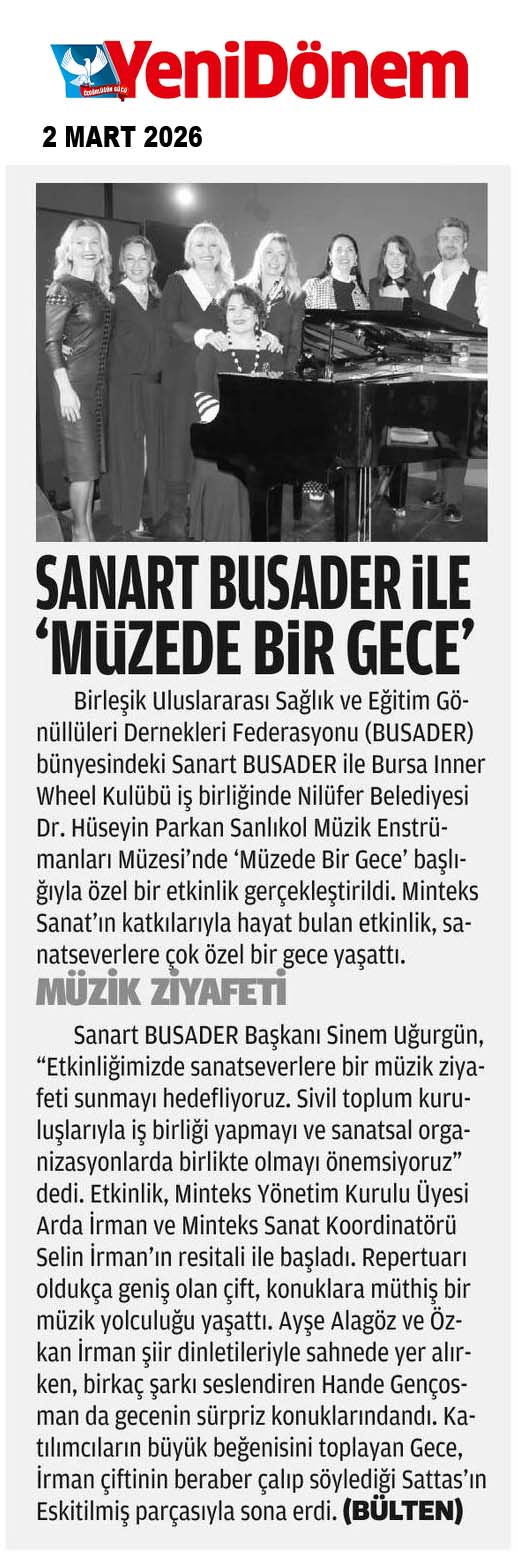 ÖZGÜRLÜĞÜN GÜCÜ
YeniDönem

2 MART 2026

SANART BUSADER İLE 'MÜZEDE BİR GECE'

Birleşik Uluslararası Sağlık ve Eğitim Gönüllüleri Dernekleri Federasyonu (BUSADER) bünyesindeki Sanart BUSADER ile Bursa Inner Wheel Kulübü iş birliğinde Nilüfer Belediyesi Dr. Hüseyin Parkan Sanlıkol Müzik Enstrümanları Müzesi'nde 'Müzede Bir Gece' başlığıyla özel bir etkinlik gerçekleştirildi. Minteks Sanat'ın katkılarıyla hayat bulan etkinlik, sanatseverlere çok özel bir gece yaşattı.

MÜZİK ZİYAFETİ

Sanart BUSADER Başkanı Sinem Uğurgün, "Etkinliğimizde sanatseverlere bir müzik ziyafeti sunmayı hedefliyoruz. Sivil toplum kuruluşlarıyla iş birliği yapmayı ve sanatsal organizasyonlarda birlikte olmayı önemsiyoruz" dedi. Etkinlik, Minteks Yönetim Kurulu Üyesi Arda İrman ve Minteks Sanat Koordinatörü Selin İrman'ın resitali ile başladı. Repertuarı oldukça geniş olan çift, konuklara müthiş bir müzik yolculuğu yaşattı. Ayşe Alagöz ve Özkan İrman şiir dinletileriyle sahnede yer alırken, birkaç şarkı seslendiren Hande Gençosman da gecenin sürpriz konuklarındandı. Katılımcıların büyük beğenisini toplayan Gece, İrman çiftinin beraber çalıp söylediği Sattas'ın Eskitilmiş parçasıyla sona erdi. (BÜLTEN)